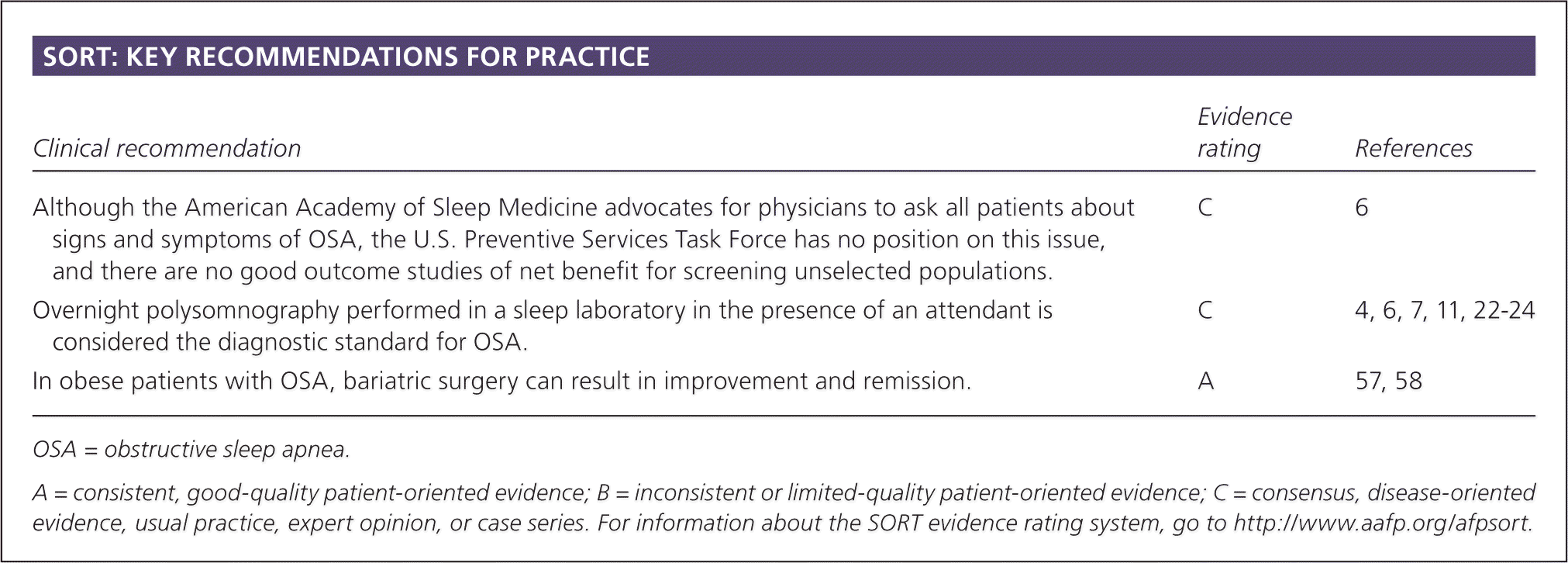 SORT: KEY RECOMMENDATIONS FOR PRACTICE

| Clinical recommendation | Evidence rating | References |
|---|---|---|
| Although the American Academy of Sleep Medicine advocates for physicians to ask all patients about signs and symptoms of OSA, the U.S. Preventive Services Task Force has no position on this issue, and there are no good outcome studies of net benefit for screening unselected populations. | C | 6 |
| Overnight polysomnography performed in a sleep laboratory in the presence of an attendant is considered the diagnostic standard for OSA. | C | 4, 6, 7, 11, 22-24 |
| In obese patients with OSA, bariatric surgery can result in improvement and remission. | A | 57, 58 |

OSA = obstructive sleep apnea.

A = consistent, good-quality patient-oriented evidence; B = inconsistent or limited-quality patient-oriented evidence; C = consensus, disease-oriented evidence, usual practice, expert opinion, or case series. For information about the SORT evidence rating system, go to http://www.aafp.org/afpsort.